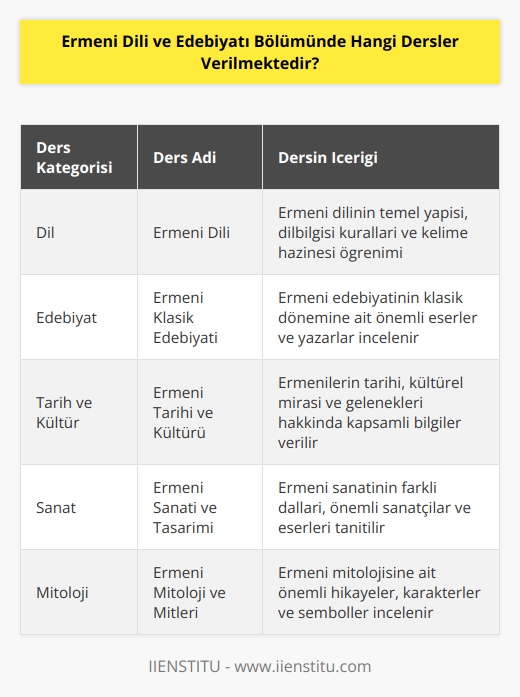 Ermeni Dili ve Edebiyatı Bölümünde Hangi Dersler Verilmektedir?

| Ders Kategorisi | Ders Adi | Dersin Icerigi |
|---|---|---|
| Dil | Ermeni Dili | Ermeni dilinin temel yapisi, dilbilgisi kurallari ve kelime hazinesi ögrenimi |
| Edebiyat | Ermeni Klasik Edebiyati | Ermeni edebiyatinin klasik dönemine ait önemli eserler ve yazarlar incelenir |
| Tarih ve Kültür | Ermeni Tarihi ve Kültürü | Ermenilerin tarihi, kültürel mirasi ve gelenekleri hakkinda kapsamli bilgiler verilir |
| Sanat | Ermeni Sanati ve Tasarimi | Ermeni sanatinin farkli dallari, önemli sanatçilar ve eserleri tanitilir |
| Mitoloji | Ermeni Mitoloji ve Mitleri | Ermeni mitolojisine ait önemli hikayeler, karakterler ve semboller incelenir |

IIENSTITU - www.iienstitu.com